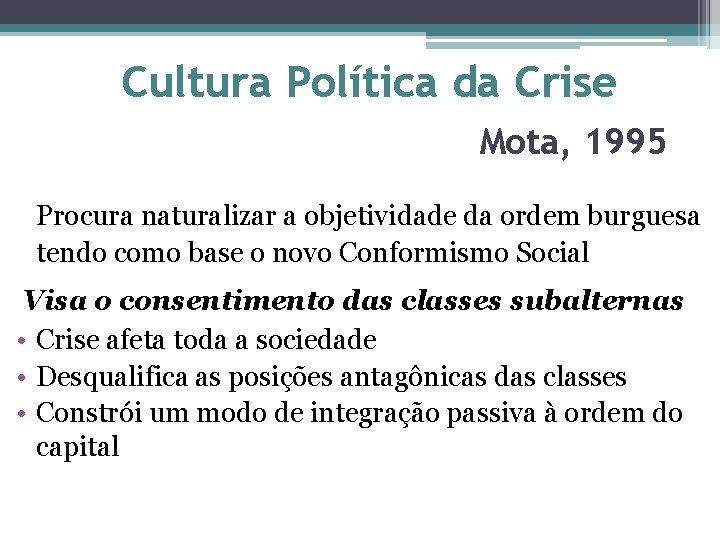 Cultura Política da Crise

Mota, 1995

Procura naturalizar a objetividade da ordem burguesa tendo como base o novo Conformismo Social

Visa o consentimento das classes subalternas

• Crise afeta toda a sociedade
• Desqualifica as posições antagônicas das classes
• Constrói um modo de integração passiva à ordem do capital